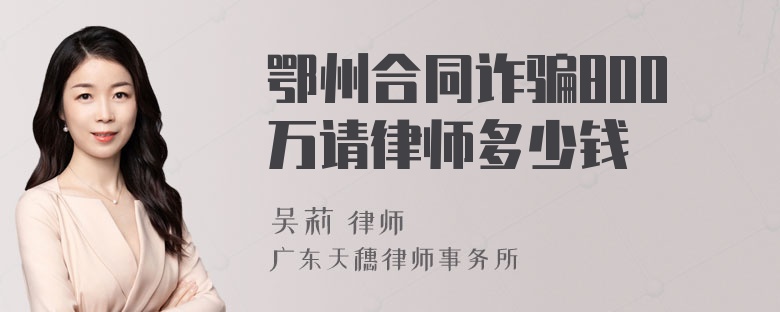 鄂州合同诈骗800万请律师多少钱

吴莉 律师
广东天穗律师事务所